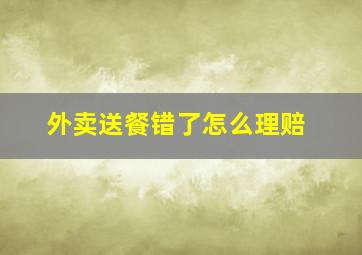 外卖送餐错了怎么理赔